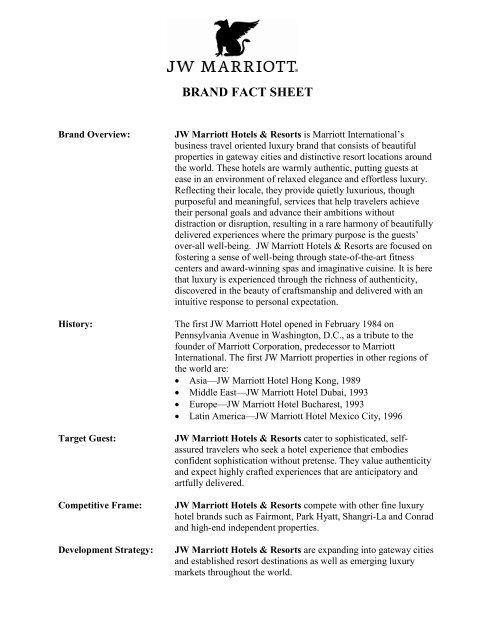 JW MARRIOTT®

BRAND FACT SHEET

Brand Overview:

JW Marriott Hotels & Resorts is Marriott International's business travel oriented luxury brand that consists of beautiful properties in gateway cities and distinctive resort locations around the world. These hotels are warmly authentic, putting guests at ease in an environment of relaxed elegance and effortless luxury. Reflecting their locale, they provide quietly luxurious, though purposeful and meaningful, services that help travelers achieve their personal goals and advance their ambitions without distraction or disruption, resulting in a rare harmony of beautifully delivered experiences where the primary purpose is the guests' over-all well-being. JW Marriott Hotels & Resorts are focused on fostering a sense of well-being through state-of-the-art fitness centers and award-winning spas and imaginative cuisine. It is here that luxury is experienced through the richness of authenticity, discovered in the beauty of craftsmanship and delivered with an intuitive response to personal expectation.

History:

The first JW Marriott Hotel opened in February 1984 on Pennsylvania Avenue in Washington, D.C., as a tribute to the founder of Marriott Corporation, predecessor to Marriott International. The first JW Marriott properties in other regions of the world are:
• Asia—JW Marriott Hotel Hong Kong, 1989
• Middle East—JW Marriott Hotel Dubai, 1993
• Europe—JW Marriott Hotel Bucharest, 1993
• Latin America—JW Marriott Hotel Mexico City, 1996

Target Guest:

JW Marriott Hotels & Resorts cater to sophisticated, self-assured travelers who seek a hotel experience that embodies confident sophistication without pretense. They value authenticity and expect highly crafted experiences that are anticipatory and artfully delivered.

Competitive Frame:

JW Marriott Hotels & Resorts compete with other fine luxury hotel brands such as Fairmont, Park Hyatt, Shangri-La and Conrad and high-end independent properties.

Development Strategy:

JW Marriott Hotels & Resorts are expanding into gateway cities and established resort destinations as well as emerging luxury markets throughout the world.